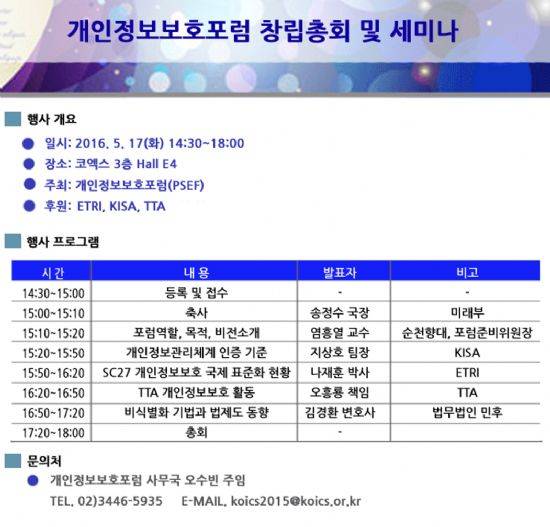 개인정보보호포럼 창립총회 및 세미나

행사 개요

• 일시: 2016. 5. 17(화) 14:30~18:00
• 장소: 코엑스 3층 Hall E4
• 주최: 개인정보보호포럼(PSEF)
• 후원: ETRI, KISA, TTA

행사 프로그램

| 시간 | 내용 | 발표자 | 비고 |
|---|---|---|---|
| 14:30~15:00 | 등록 및 접수 | - | - |
| 15:00~15:10 | 축사 | 송정수 국장 | 미래부 |
| 15:10~15:20 | 포럼역할, 목적, 비전소개 | 염흥열 교수 | 순천향대, 포럼준비위원장 |
| 15:20~15:50 | 개인정보관리체계 인증 기준 | 지상호 팀장 | KISA |
| 15:50~16:20 | SC27 개인정보보호 국제 표준화 현황 | 나재훈 박사 | ETRI |
| 16:20~16:50 | TTA 개인정보보호 활동 | 오흥룡 책임 | TTA |
| 16:50~17:20 | 비식별화 기법과 법제도 동향 | 김경환 변호사 | 법무법인 민후 |
| 17:20~18:00 | 총회 | - | |

문의처

• 개인정보보호포럼 사무국 오수빈 주임

TEL. 02)3446-5935 E-MAIL. koics2015@koics.or.kr